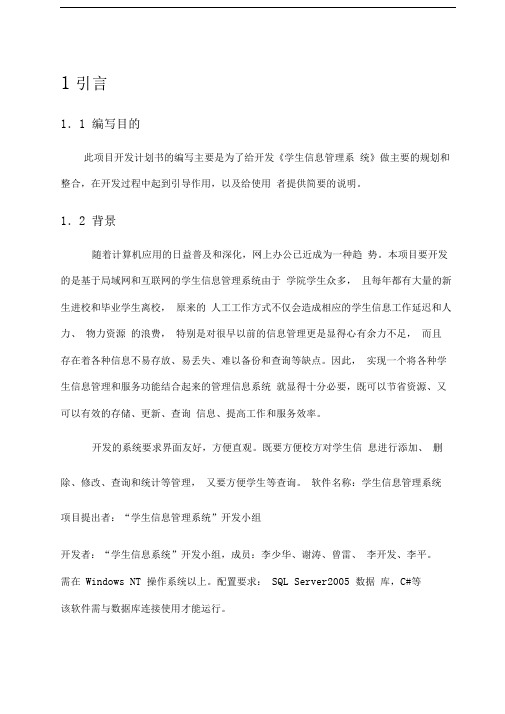 1 引言

1. 1 编写目的

此项目开发计划书的编写主要是为了给开发《学生信息管理系 统》做主要的规划和整合，在开发过程中起到引导作用，以及给使用 者提供简要的说明。

1. 2 背景

随着计算机应用的日益普及和深化，网上办公已近成为一种趋 势。本项目要开发的是基于局域网和互联网的学生信息管理系统由于 学院学生众多， 且每年都有大量的新生进校和毕业学生离校， 原来的 人工工作方式不仅会造成相应的学生信息工作延迟和人力、 物力资源 的浪费， 特别是对很早以前的信息管理更是显得心有余力不足， 而且存在着各种信息不易存放、易丢失、难以备份和查询等缺点。因此， 实现一个将各种学生信息管理和服务功能结合起来的管理信息系统 就显得十分必要，既可以节省资源、又可以有效的存储、更新、查询 信息、提高工作和服务效率。

开发的系统要求界面友好，方便直观。既要方便校方对学生信 息进行添加、 删除、修改、查询和统计等管理， 又要方便学生等查询。 软件名称：学生信息管理系统

项目提出者：“学生信息管理系统”开发小组

开发者：“学生信息系统”开发小组，成员：李少华、谢涛、曾雷、 李开发、李平。

需在 Windows NT 操作系统以上。配置要求： SQL Server2005 数据 库，C#等

该软件需与数据库连接使用才能运行。